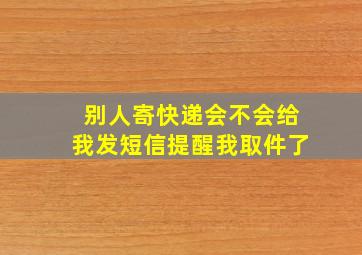 别人寄快递会不会给我发短信提醒我取件了